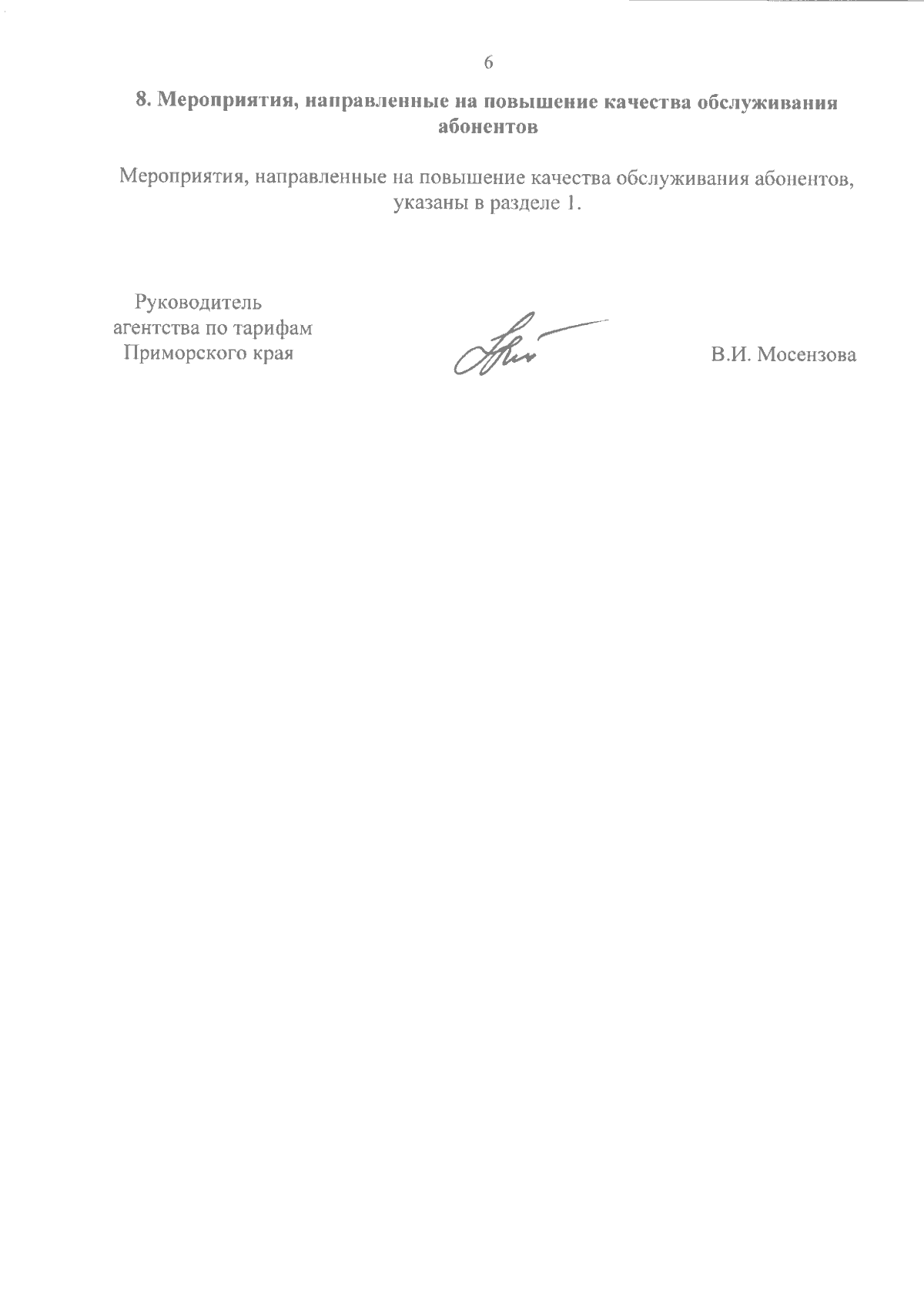 6

8. Мероприятия, направленные на повышение качества обслуживания абонентов

Мероприятия, направленные на повышение качества обслуживания абонентов, указаны в разделе 1.

Руководитель агентства по тарифам Приморского края

В.И. Мосензова